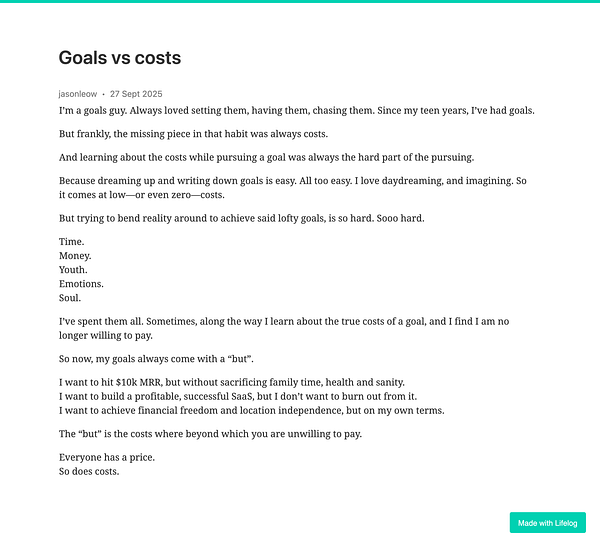 Goals vs costs

jasonleow • 27 Sept 2025

I'm a goals guy. Always loved setting them, having them, chasing them. Since my teen years, I've had goals.

But frankly, the missing piece in that habit was always costs.

And learning about the costs while pursuing a goal was always the hard part of the pursuing.

Because dreaming up and writing down goals is easy. All too easy. I love daydreaming, and imagining. So it comes at low—or even zero—costs.

But trying to bend reality around to achieve said lofty goals, is so hard. Sooo hard.

Time.
Money.
Youth.
Emotions.
Soul.

I've spent them all. Sometimes, along the way I learn about the true costs of a goal, and I find I am no longer willing to pay.

So now, my goals always come with a "but".

I want to hit \$10k MRR, but without sacrificing family time, health and sanity.
I want to build a profitable, successful SaaS, but I don't want to burn out from it.
I want to achieve financial freedom and location independence, but on my own terms.

The "but" is the costs where beyond which you are unwilling to pay.

Everyone has a price.
So does costs.

Made with Lifelog